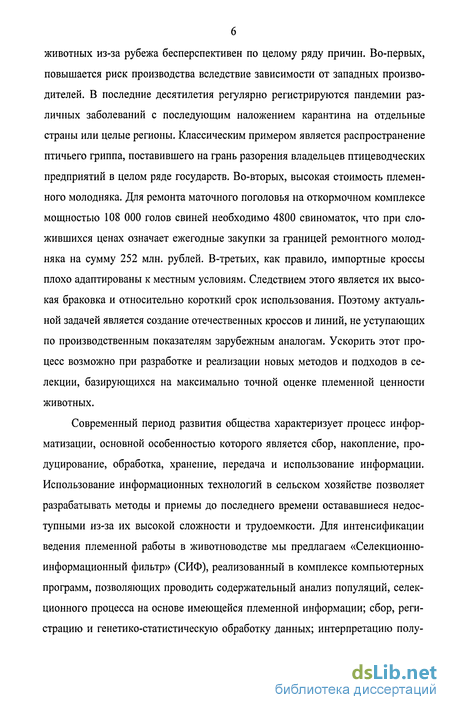 6

животных из-за рубежа бесперспективен по целому ряду причин. Во-первых, повышается риск производства вследствие зависимости от западных производителей. В последние десятилетия регулярно регистрируются пандемии различных заболеваний с последующим наложением карантина на отдельные страны или целые регионы. Классическим примером является распространение птичьего гриппа, поставившего на грань разорения владельцев птицеводческих предприятий в целом ряде государств. Во-вторых, высокая стоимость племенного молодняка. Для ремонта маточного поголовья на откормочном комплексе мощностью 108 000 голов свиней необходимо 4800 свиноматок, что при сложившихся ценах означает ежегодные закупки за границей ремонтного молодняка на сумму 252 млн. рублей. В-третьих, как правило, импортные кроссы плохо адаптированы к местным условиям. Следствием этого является их высокая браковка и относительно короткий срок использования. Поэтому актуальной задачей является создание отечественных кроссов и линий, не уступающих по производственным показателям зарубежным аналогам. Ускорить этот процесс возможно при разработке и реализации новых методов и подходов в селекции, базирующихся на максимально точной оценке племенной ценности животных.

Современный период развития общества характеризует процесс информатизации, основной особенностью которого является сбор, накопление, продуцирование, обработка, хранение, передача и использование информации. Использование информационных технологий в сельском хозяйстве позволяет разрабатывать методы и приемы до последнего времени остававшиеся недоступными из-за их высокой сложности и трудоемкости. Для интенсификации ведения племенной работы в животноводстве мы предлагаем «Селекционно-информационный фильтр» (СИФ), реализованный в комплексе компьютерных программ, позволяющих проводить содержательный анализ популяций, селекционного процесса на основе имеющейся племенной информации; сбор, регистрацию и генетико-статистическую обработку данных; интерпретацию полу-

dsLib.net
библиотека диссертаций